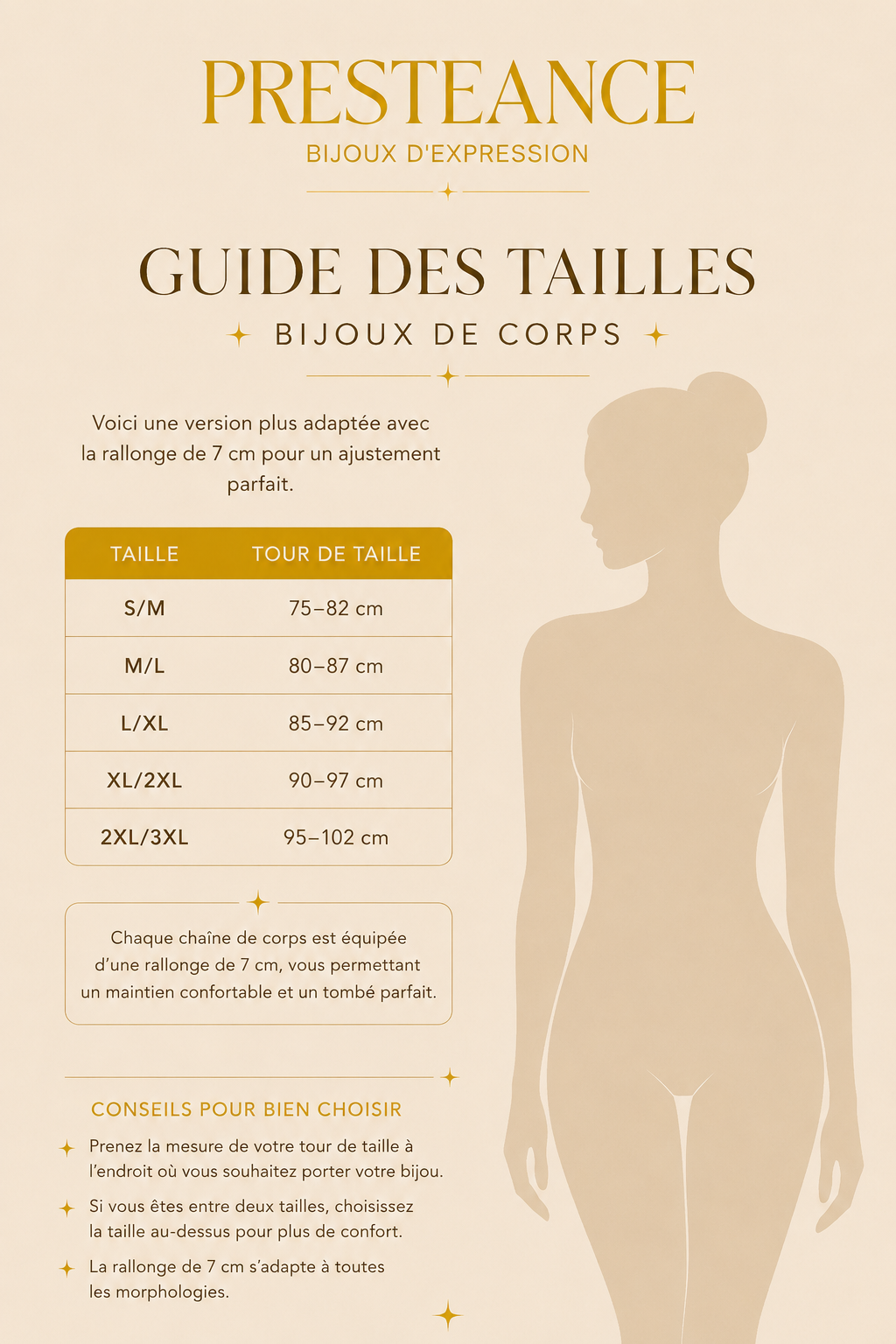 PRESTEANCE
BIJOUX D'EXPRESSION

GUIDE DES TAILLES
BIJOUX DE CORPS

Voici une version plus adaptée avec la rallonge de 7 cm pour un ajustement parfait.

| TAILLE | TOUR DE TAILLE |
|---|---|
| S/M | 75–82 cm |
| M/L | 80–87 cm |
| L/XL | 85–92 cm |
| XL/2XL | 90–97 cm |
| 2XL/3XL | 95–102 cm |

Chaque chaîne de corps est équipée d'une rallonge de 7 cm, vous permettant un maintien confortable et un tombé parfait.

CONSEILS POUR BIEN CHOISIR

Prenez la mesure de votre tour de taille à l'endroit où vous souhaitez porter votre bijou.

Si vous êtes entre deux tailles, choisissez la taille au-dessus pour plus de confort.

La rallonge de 7 cm s'adapte à toutes les morphologies.